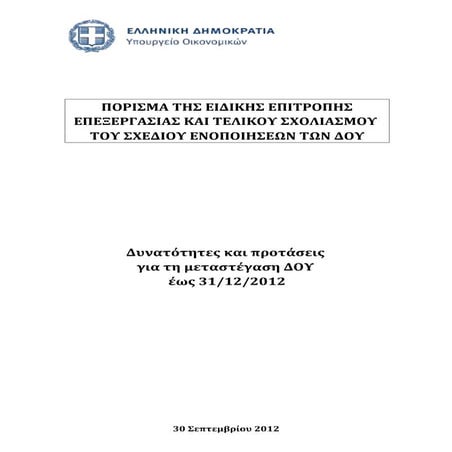 ΕΛΛΗΝΙΚΗ ΔΗΜΟΚΡΑΤΙΑ
Υπουργείο Οικονομικών

ΠΟΡΙΣΜΑ ΤΗΣ ΕΙΔΙΚΗΣ ΕΠΙΤΡΟΠΗΣ ΕΠΕΞΕΡΓΑΣΙΑΣ ΚΑΙ ΤΕΛΙΚΟΥ ΣΧΟΛΙΑΣΜΟΥ ΤΟΥ ΣΧΕΔΙΟΥ ΕΝΟΠΟΙΗΣΕΩΝ ΤΩΝ ΔΟΥ

Δυνατότητες και προτάσεις
για τη μεταστέγαση ΔΟΥ
έως 31/12/2012

30 Σεπτεμβρίου 2012